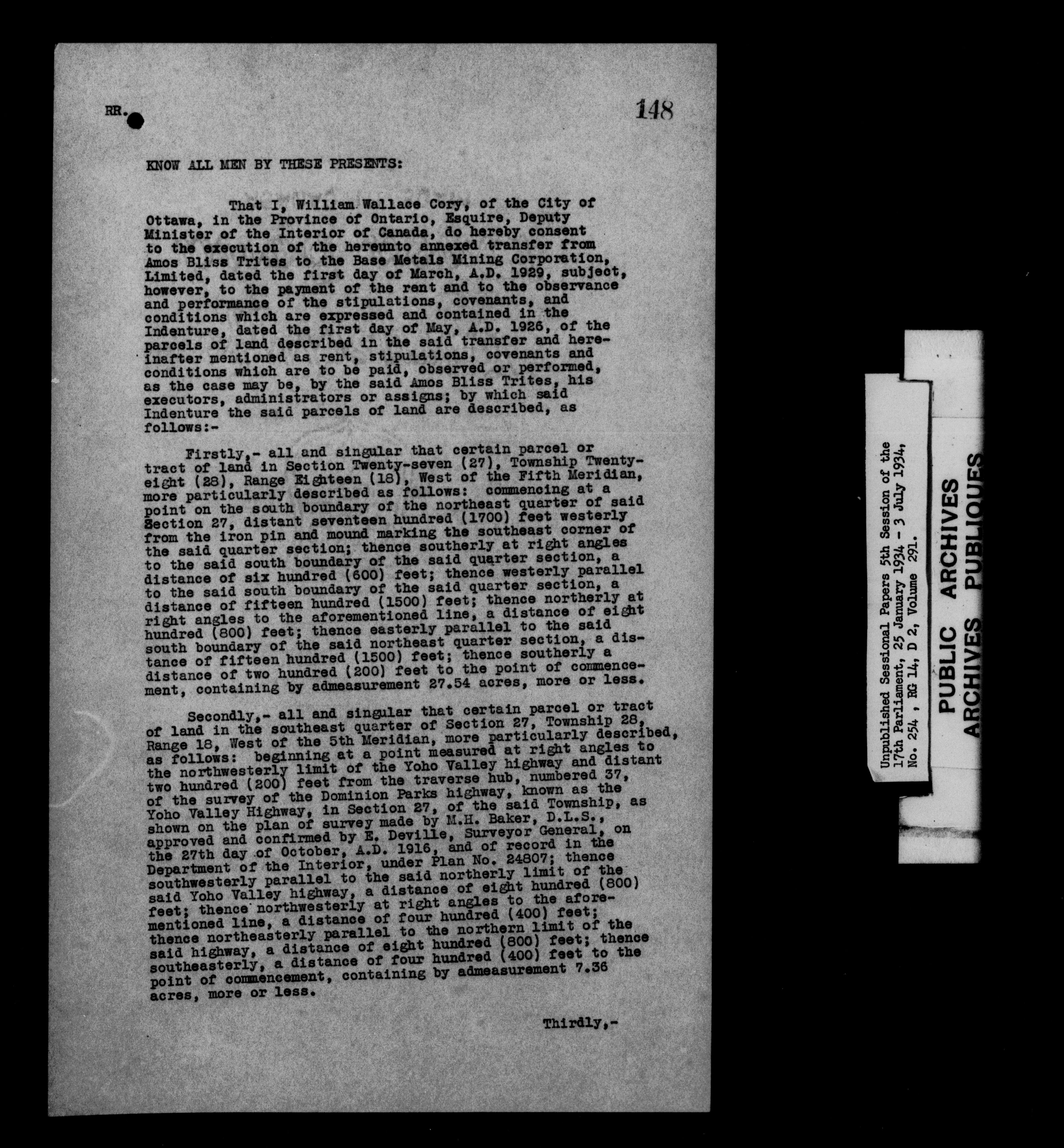 RR.

148

KNOW ALL MEN BY THESE PRESENTS:

That I, William Wallace Cory, of the City of Ottawa, in the Province of Ontario, Esquire, Deputy Minister of the Interior of Canada, do hereby consent to the execution of the hereunto annexed transfer from Amos Bliss Trites to the Base Metals Mining Corporation, Limited, dated the first day of March, A.D. 1929, subject, however, to the payment of the rent and to the observance and performance of the stipulations, covenants, and conditions which are expressed and contained in the Indenture, dated the first day of May, A.D. 1926, of the parcels of land described in the said transfer and hereinafter mentioned as rent, stipulations, covenants and conditions which are to be paid, observed or performed, as the case may be, by the said Amos Bliss Trites, his executors, administrators or assigns; by which said Indenture the said parcels of land are described, as follows:-

Firstly,- all and singular that certain parcel or tract of land in Section Twenty-seven (27), Township Twenty-eight (28), Range Eighteen (18), West of the Fifth Meridian, more particularly described as follows: commencing at a point on the south boundary of the northeast quarter of said Section 27, distant seventeen hundred (1700) feet westerly from the iron pin and mound marking the southeast corner of the said quarter section; thence southerly at right angles to the said south boundary of the said quarter section, a distance of six hundred (600) feet; thence westerly parallel to the said south boundary of the said quarter section, a distance of fifteen hundred (1500) feet; thence northerly at right angles to the aforementioned line, a distance of eight hundred (800) feet; thence easterly parallel to the said south boundary of the said northeast quarter section, a distance of fifteen hundred (1500) feet; thence southerly a distance of two hundred (200) feet to the point of commencement, containing by admeasurement 27.54 acres, more or less.

Secondly,- all and singular that certain parcel or tract of land in the southeast quarter of Section 27, Township 28, Range 18, West of the 5th Meridian, more particularly described, as follows: beginning at a point measured at right angles to the northwesterly limit of the Yoho Valley highway and distant two hundred (200) feet from the traverse hub, numbered 37, of the survey of the Dominion Parks highway, known as the Yoho Valley Highway, in Section 27, of the said Township, as shown on the plan of survey made by M.H. Baker, D.L.S., approved and confirmed by E. Deville, Surveyor General, on the 27th day of October, A.D. 1916, and of record in the Department of the Interior, under Plan No. 24807; thence southwesterly parallel to the said northerly limit of the said Yoho Valley highway, a distance of eight hundred (800) feet; thence northwesterly at right angles to the aforementioned line, a distance of four hundred (400) feet; thence northeasterly parallel to the northern limit of the said highway, a distance of eight hundred (800) feet; thence southeasterly, a distance of four hundred (400) feet to the point of commencement, containing by admeasurement 7.36 acres, more or less.

Thirdly,-

Unpublished Sessional Papers 5th Session of the 17th Parliament, 25 January 1934 - 3 July 1934, No. 254 , RG 14, D 2, Volume 291.

PUBLIC ARCHIVES
ARCHIVES PUBLIQUES